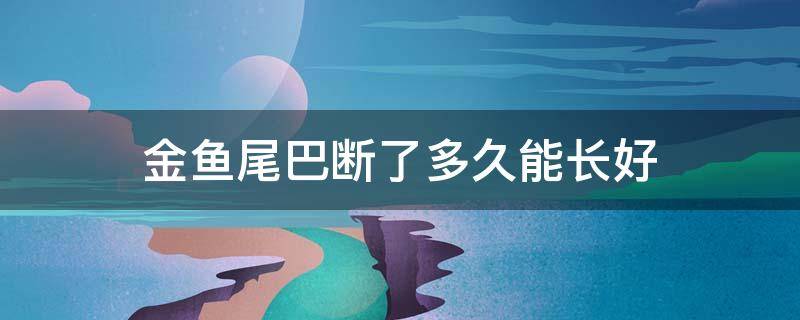 金鱼尾巴断了多久能长好